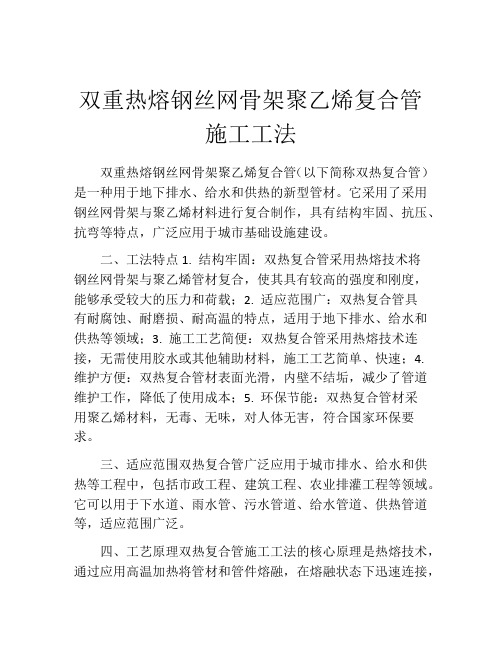 双重热熔钢丝网骨架聚乙烯复合管施工工法

双重热熔钢丝网骨架聚乙烯复合管（以下简称双热复合管）是一种用于地下排水、给水和供热的新型管材。它采用了采用钢丝网骨架与聚乙烯材料进行复合制作，具有结构牢固、抗压、抗弯等特点，广泛应用于城市基础设施建设。

二、工法特点 1. 结构牢固：双热复合管采用热熔技术将钢丝网骨架与聚乙烯管材复合，使其具有较高的强度和刚度，能够承受较大的压力和荷载；2. 适应范围广：双热复合管具有耐腐蚀、耐磨损、耐高温的特点，适用于地下排水、给水和供热等领域；3. 施工工艺简便：双热复合管采用热熔技术连接，无需使用胶水或其他辅助材料，施工工艺简单、快速；4. 维护方便：双热复合管材表面光滑，内壁不结垢，减少了管道维护工作，降低了使用成本；5. 环保节能：双热复合管材采用聚乙烯材料，无毒、无味，对人体无害，符合国家环保要求。

三、适应范围双热复合管广泛应用于城市排水、给水和供热等工程中，包括市政工程、建筑工程、农业排灌工程等领域。它可以用于下水道、雨水管、污水管道、给水管道、供热管道等，适应范围广泛。

四、工艺原理双热复合管施工工法的核心原理是热熔技术，通过应用高温加热将管材和管件熔融，在熔融状态下迅速连接，